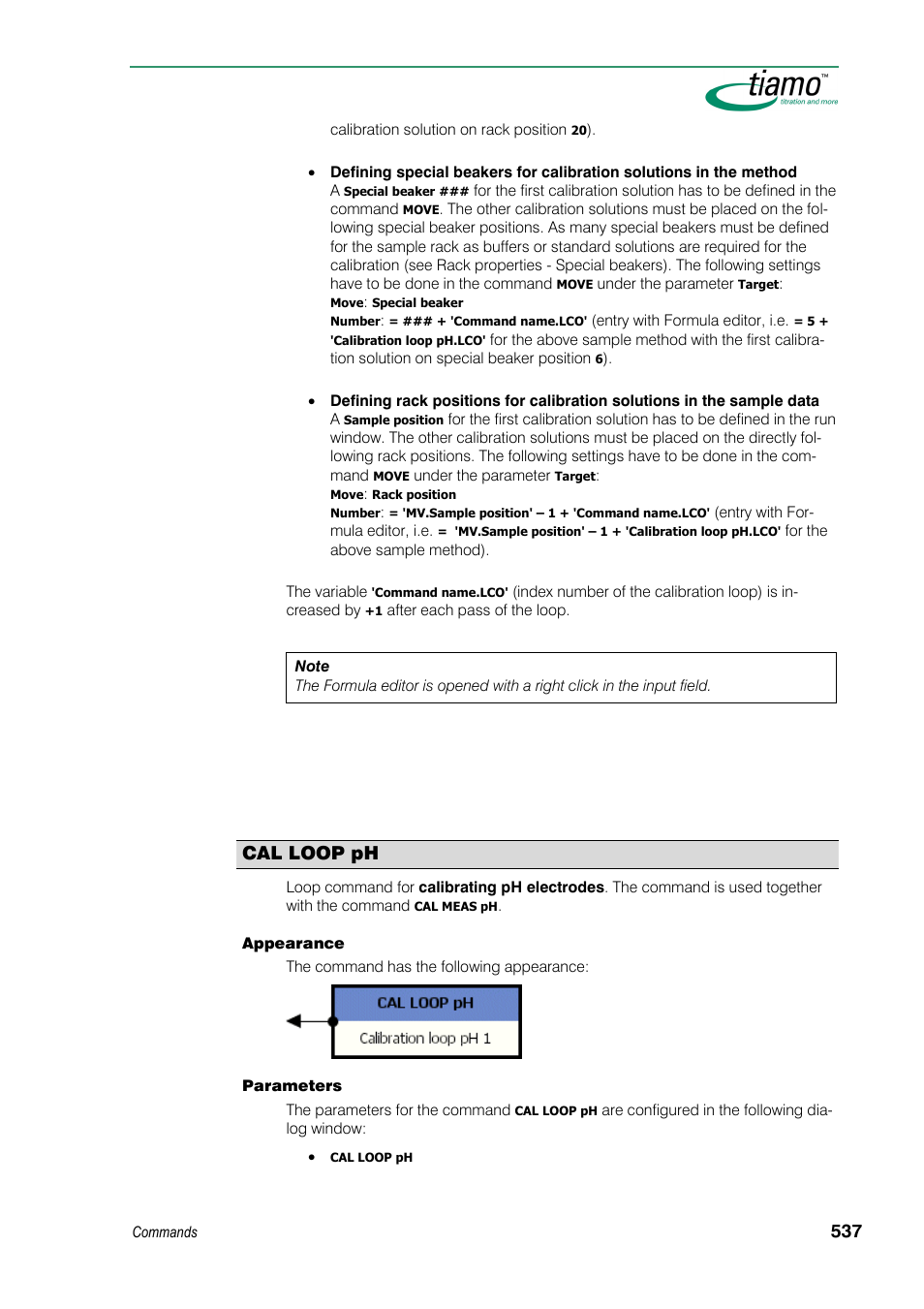 tiamo™
titration and more

calibration solution on rack position 20).

• Defining special beakers for calibration solutions in the method
A Special beaker ### for the first calibration solution has to be defined in the command MOVE. The other calibration solutions must be placed on the following special beaker positions. As many special beakers must be defined for the sample rack as buffers or standard solutions are required for the calibration (see Rack properties - Special beakers). The following settings have to be done in the command MOVE under the parameter Target:
Move: Special beaker
Number: = ### + 'Command name.LCO' (entry with Formula editor, i.e. = 5 + 'Calibration loop pH.LCO' for the above sample method with the first calibration solution on special beaker position 6).

• Defining rack positions for calibration solutions in the sample data
A Sample position for the first calibration solution has to be defined in the run window. The other calibration solutions must be placed on the directly following rack positions. The following settings have to be done in the command MOVE under the parameter Target:
Move: Rack position
Number: = 'MV.Sample position' – 1 + 'Command name.LCO' (entry with Formula editor, i.e. = 'MV.Sample position' – 1 + 'Calibration loop pH.LCO' for the above sample method).

The variable 'Command name.LCO' (index number of the calibration loop) is increased by +1 after each pass of the loop.

Note
The Formula editor is opened with a right click in the input field.

CAL LOOP pH

Loop command for calibrating pH electrodes. The command is used together with the command CAL MEAS pH.

Appearance
The command has the following appearance:

CAL LOOP pH
Calibration loop pH 1

Parameters
The parameters for the command CAL LOOP pH are configured in the following dialog window:

• CAL LOOP pH

Commands
537